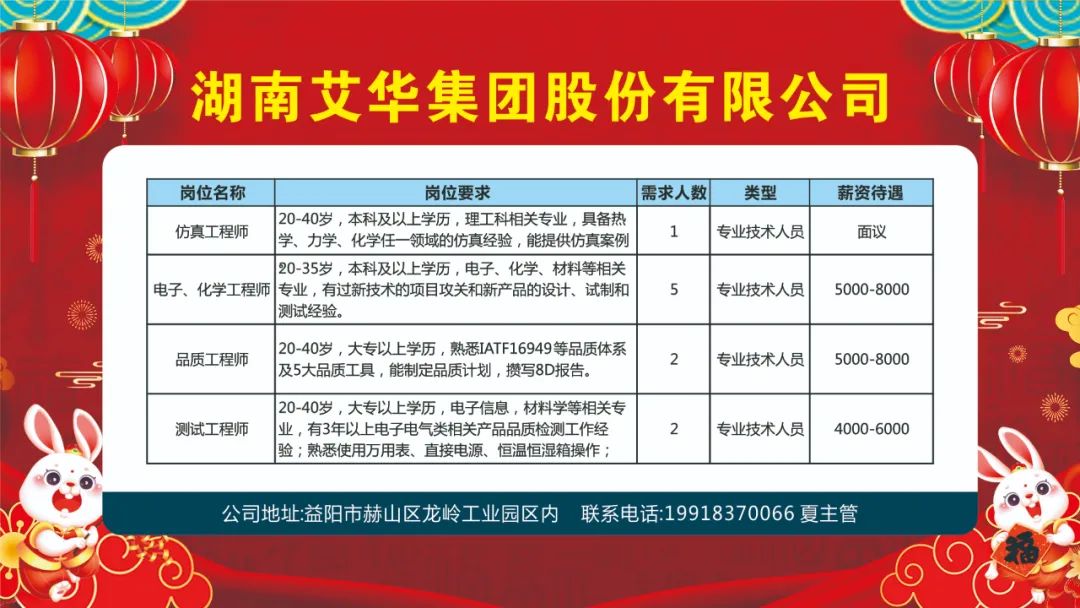 湖南艾华集团股份有限公司

| 岗位名称 | 岗位要求 | 需求人数 | 类型 | 薪资待遇 |
|---|---|---|---|---|
| 仿真工程师 | 20-40岁，本科及以上学历，理工科相关专业，具备热学、力学、化学任一领域的仿真经验，能提供仿真案例 | 1 | 专业技术人员 | 面议 |
| 电子、化学工程师 | 20-35岁，本科及以上学历，电子、化学、材料等相关专业，有过新技术的项目攻关和新产品的设计、试制和测试经验。 | 5 | 专业技术人员 | 5000-8000 |
| 品质工程师 | 20-40岁，大专以上学历，熟悉IATF16949等品质体系及5大品质工具，能制定品质计划，撰写8D报告。 | 2 | 专业技术人员 | 5000-8000 |
| 测试工程师 | 20-40岁，大专以上学历，电子信息，材料学等相关专业，有3年以上电子电气类相关产品品质检测工作经验；熟悉使用万用表、直接电源、恒温恒湿箱操作； | 2 | 专业技术人员 | 4000-6000 |

公司地址:益阳市赫山区龙岭工业园区内　联系电话:19918370066 夏主管

福